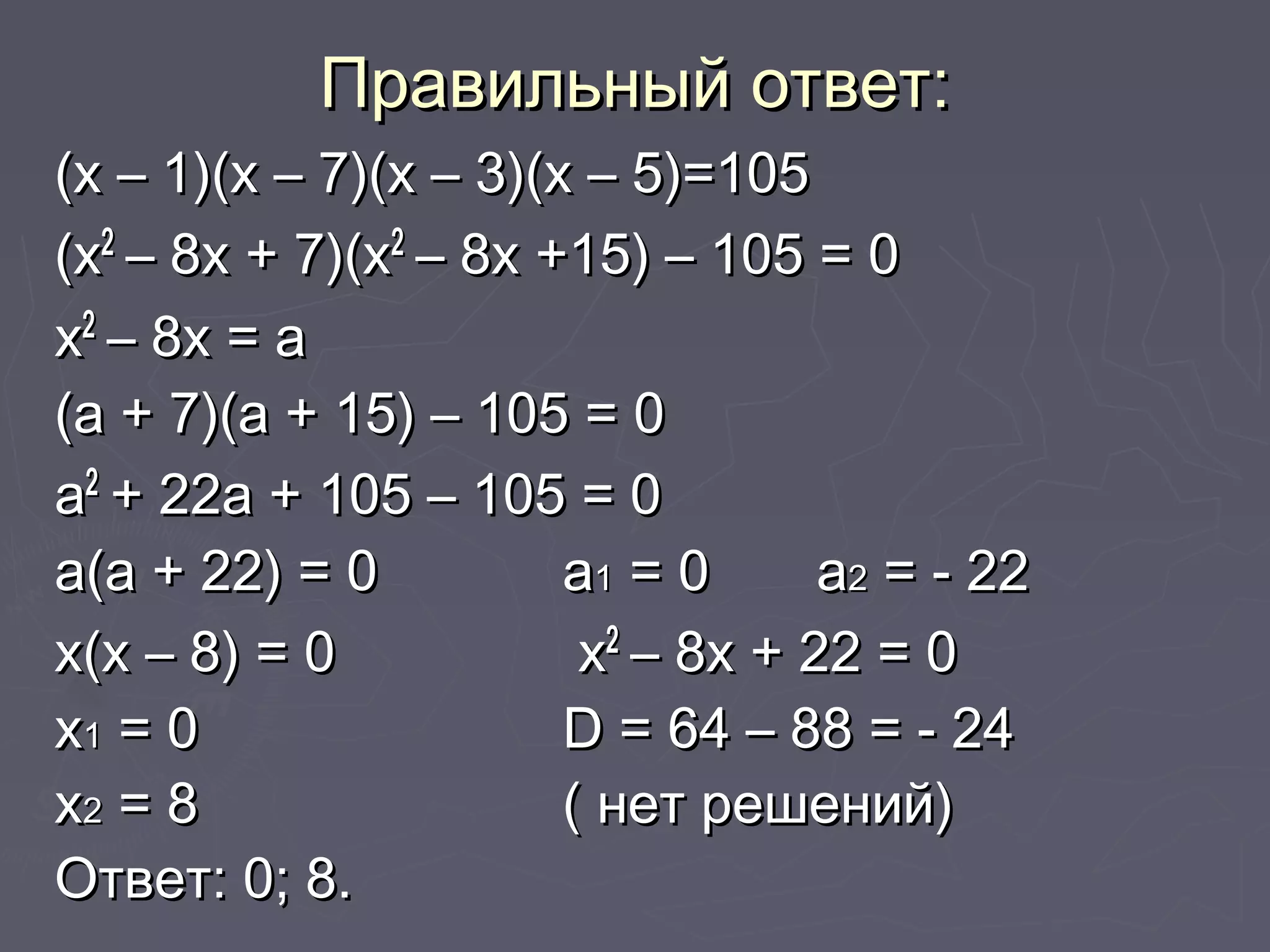 Правильный ответ:

$(x – 1)(x – 7)(x – 3)(x – 5)=105$

$(x^2 – 8x + 7)(x^2 – 8x +15) – 105 = 0$

$x^2 – 8x = a$

$(a + 7)(a + 15) – 105 = 0$

$a^2 + 22a + 105 – 105 = 0$

$a(a + 22) = 0$ $a_1 = 0$ $a_2 = - 22$

$x(x – 8) = 0$ $x^2 – 8x + 22 = 0$

$x_1 = 0$ $D = 64 – 88 = - 24$

$x_2 = 8$ ( нет решений)

Ответ: 0; 8.